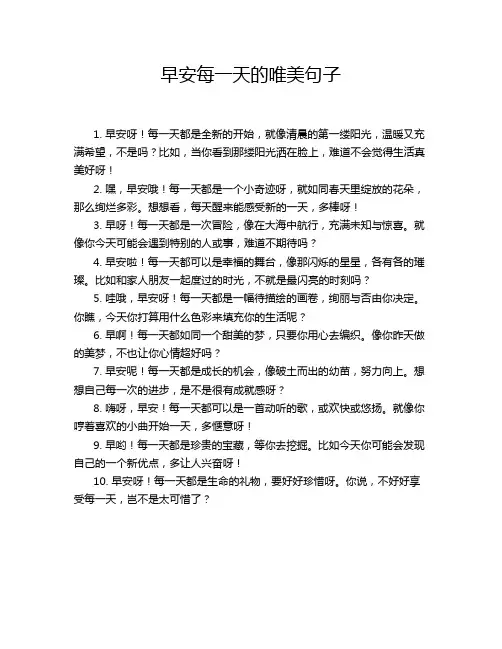 早安每一天的唯美句子

1. 早安呀！每一天都是全新的开始，就像清晨的第一缕阳光，温暖又充满希望，不是吗？比如，当你看到那缕阳光洒在脸上，难道不会觉得生活真美好呀！

2. 嘿，早安哦！每一天都是一个小奇迹呀，就如同春天里绽放的花朵，那么绚烂多彩。想想看，每天醒来能感受新的一天，多棒呀！

3. 早呀！每一天都是一次冒险，像在大海中航行，充满未知与惊喜。就像你今天可能会遇到特别的人或事，难道不期待吗？

4. 早安啦！每一天都可以是幸福的舞台，像那闪烁的星星，各有各的璀璨。比如和家人朋友一起度过的时光，不就是最闪亮的时刻吗？

5. 哇哦，早安呀！每一天都是一幅待描绘的画卷，绚丽与否由你决定。你瞧，今天你打算用什么色彩来填充你的生活呢？

6. 早啊！每一天都如同一个甜美的梦，只要你用心去编织。像你昨天做的美梦，不也让你心情超好吗？

7. 早安呢！每一天都是成长的机会，像破土而出的幼苗，努力向上。想想自己每一次的进步，是不是很有成就感呀？

8. 嗨呀，早安！每一天都可以是一首动听的歌，或欢快或悠扬。就像你哼着喜欢的小曲开始一天，多惬意呀！

9. 早哟！每一天都是珍贵的宝藏，等你去挖掘。比如今天你可能会发现自己的一个新优点，多让人兴奋呀！

10. 早安呀！每一天都是生命的礼物，要好好珍惜呀。你说，不好好享受每一天，岂不是太可惜了？